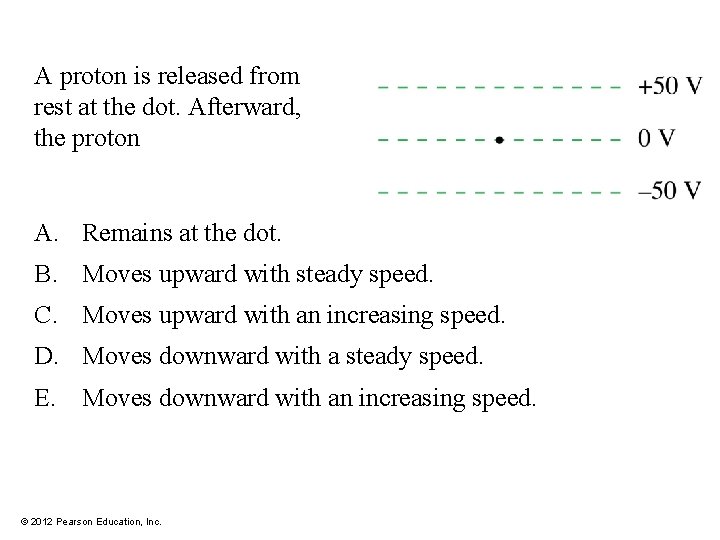 A proton is released from rest at the dot. Afterward, the proton

+50 V

0 V

–50 V

A. Remains at the dot.

B. Moves upward with steady speed.

C. Moves upward with an increasing speed.

D. Moves downward with a steady speed.

E. Moves downward with an increasing speed.

© 2012 Pearson Education, Inc.